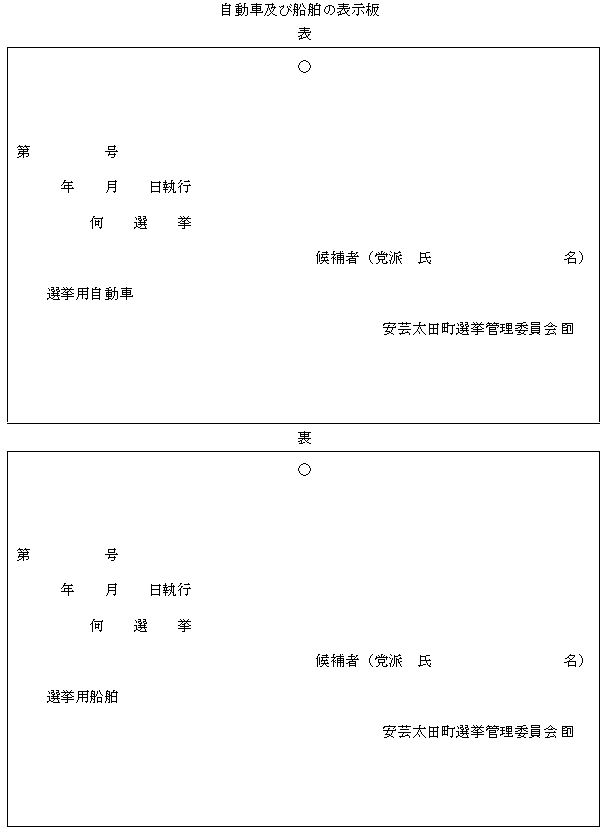 自動車及び船舶の表示板

表

○

第　　　　号

年　　月　　日執行

何　　選　　挙

候補者（党派　氏　　　　　　　　名）

選挙用自動車

安芸太田町選挙管理委員会 印

裏

○

第　　　　号

年　　月　　日執行

何　　選　　挙

候補者（党派　氏　　　　　　　　名）

選挙用船舶

安芸太田町選挙管理委員会 印